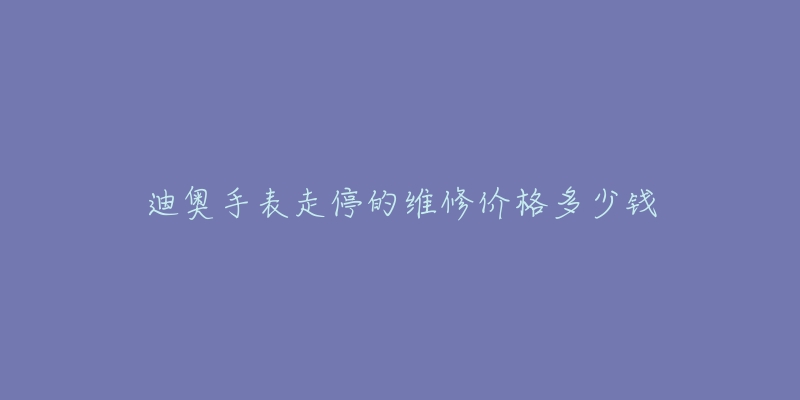 迪奥手表走停的维修价格多少钱